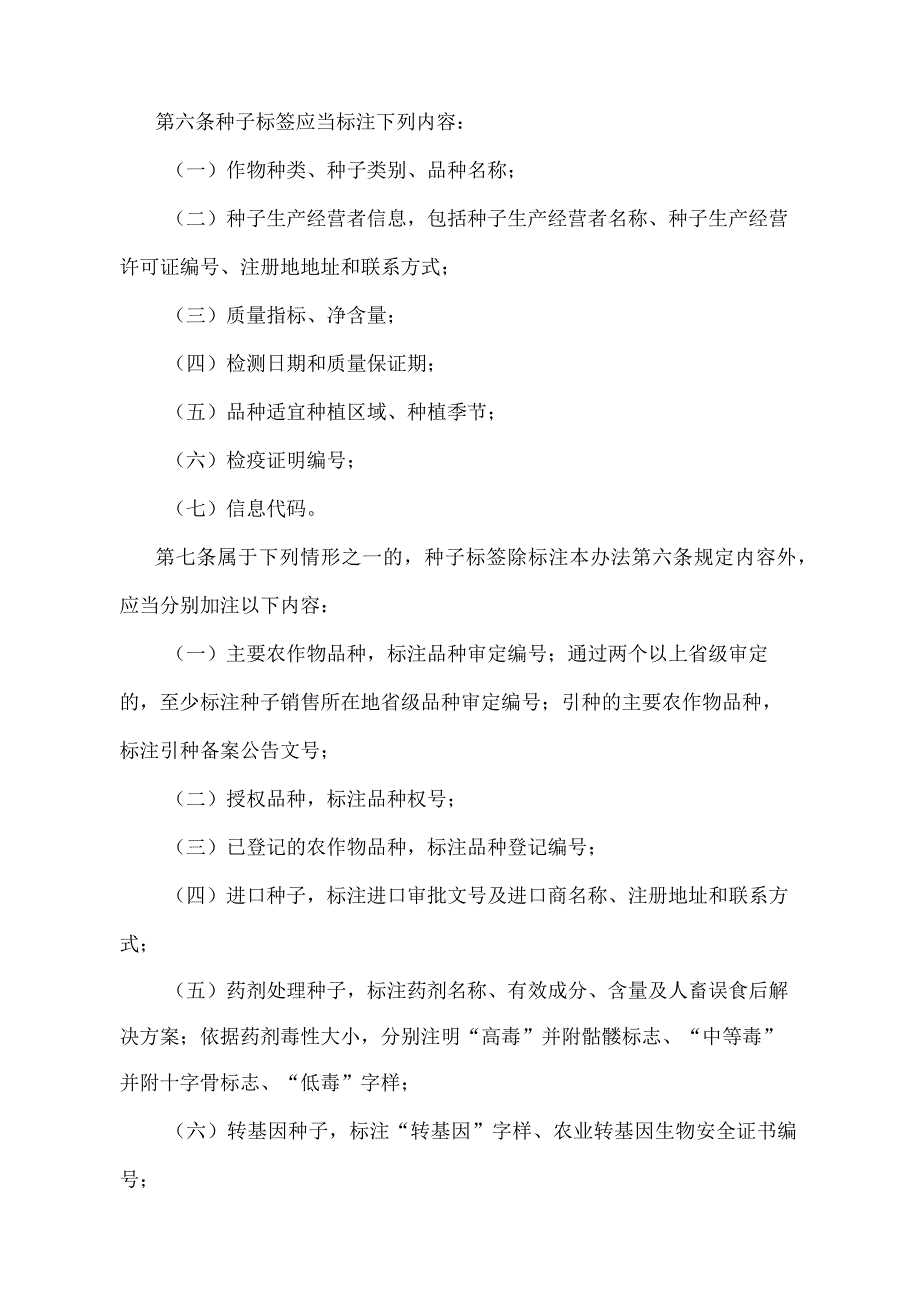 第六条种子标签应当标注下列内容：

（一）作物种类、种子类别、品种名称；

（二）种子生产经营者信息，包括种子生产经营者名称、种子生产经营许可证编号、注册地地址和联系方式；

（三）质量指标、净含量；

（四）检测日期和质量保证期；

（五）品种适宜种植区域、种植季节；

（六）检疫证明编号；

（七）信息代码。

第七条属于下列情形之一的，种子标签除标注本办法第六条规定内容外，应当分别加注以下内容：

（一）主要农作物品种，标注品种审定编号；通过两个以上省级审定的，至少标注种子销售所在地省级品种审定编号；引种的主要农作物品种，标注引种备案公告文号；

（二）授权品种，标注品种权号；

（三）已登记的农作物品种，标注品种登记编号；

（四）进口种子，标注进口审批文号及进口商名称、注册地址和联系方式；

（五）药剂处理种子，标注药剂名称、有效成分、含量及人畜误食后解决方案；依据药剂毒性大小，分别注明“高毒”并附骷髅标志、“中等毒”并附十字骨标志、“低毒”字样；

（六）转基因种子，标注“转基因”字样、农业转基因生物安全证书编号；